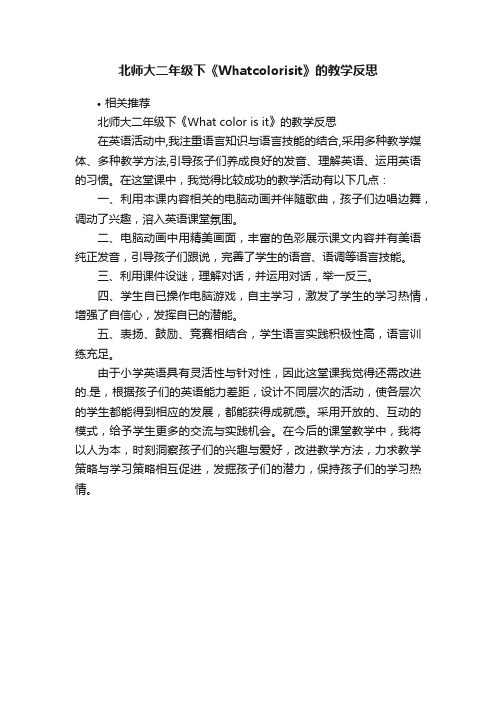 北师大二年级下《Whatcolorisit》的教学反思

• 相关推荐

北师大二年级下《What color is it》的教学反思

在英语活动中,我注重语言知识与语言技能的结合,采用多种教学媒体、多种教学方法,引导孩子们养成良好的发音、理解英语、运用英语的习惯。在这堂课中，我觉得比较成功的教学活动有以下几点：

一、利用本课内容相关的电脑动画并伴随歌曲，孩子们边唱边舞，调动了兴趣，溶入英语课堂氛围。

二、电脑动画中用精美画面，丰富的色彩展示课文内容并有美语纯正发音，引导孩子们跟说，完善了学生的语音、语调等语言技能。

三、利用课件设谜，理解对话，并运用对话，举一反三。

四、学生自已操作电脑游戏，自主学习，激发了学生的学习热情，增强了自信心，发挥自已的潜能。

五、表扬、鼓励、竞赛相结合，学生语言实践积极性高，语言训练充足。

由于小学英语具有灵活性与针对性，因此这堂课我觉得还需改进的.是，根据孩子们的英语能力差距，设计不同层次的活动，使各层次的学生都能得到相应的发展，都能获得成就感。采用开放的、互动的模式，给予学生更多的交流与实践机会。在今后的课堂教学中，我将以人为本，时刻洞察孩子们的兴趣与爱好，改进教学方法，力求教学策略与学习策略相互促进，发掘孩子们的潜力，保持孩子们的学习热情。